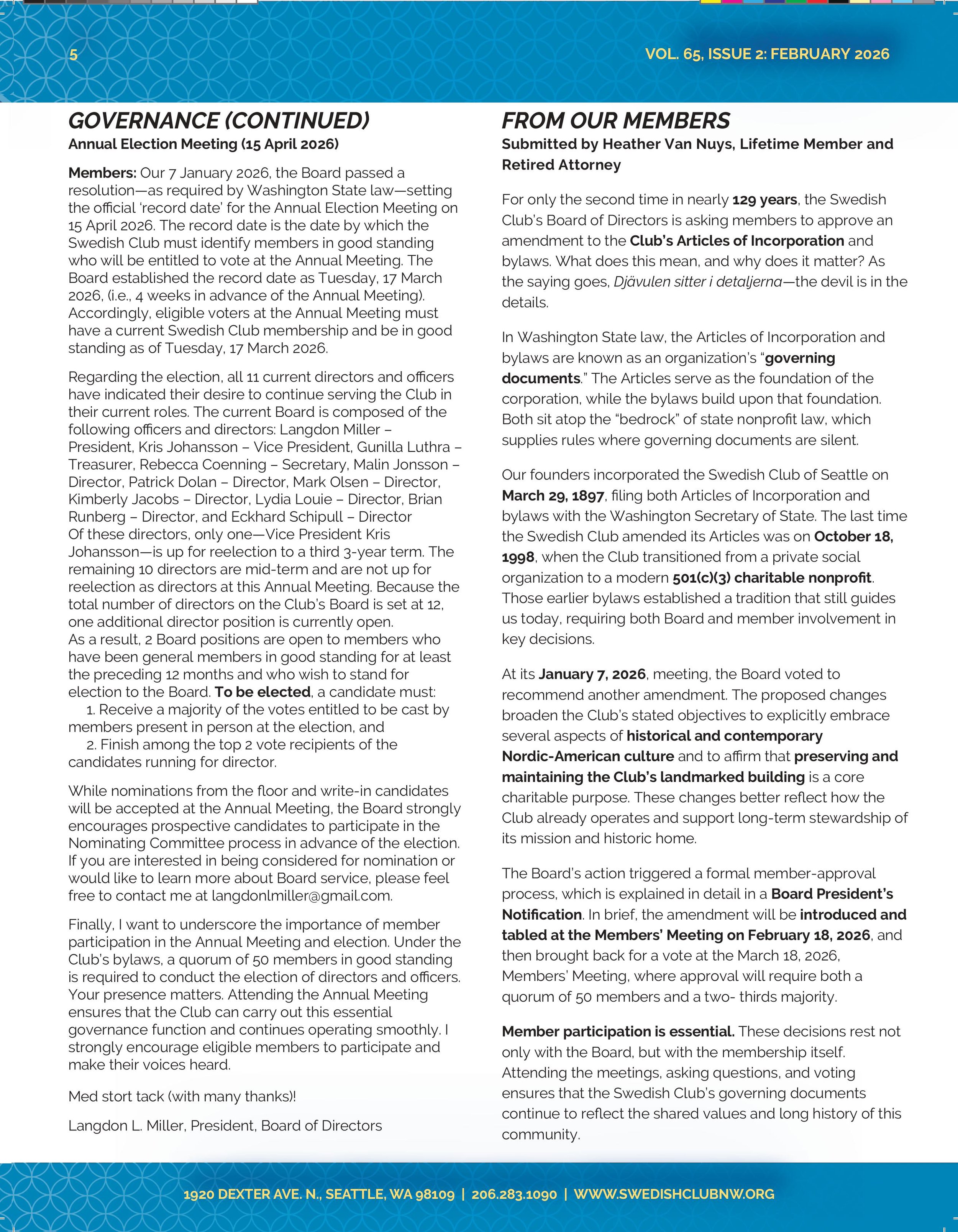 5

VOL. 65, ISSUE 2: FEBRUARY 2026

GOVERNANCE (CONTINUED)

Annual Election Meeting (15 April 2026)

Members: Our 7 January 2026, the Board passed a resolution—as required by Washington State law—setting the official 'record date' for the Annual Election Meeting on 15 April 2026. The record date is the date by which the Swedish Club must identify members in good standing who will be entitled to vote at the Annual Meeting. The Board established the record date as Tuesday, 17 March 2026, (i.e., 4 weeks in advance of the Annual Meeting). Accordingly, eligible voters at the Annual Meeting must have a current Swedish Club membership and be in good standing as of Tuesday, 17 March 2026.

Regarding the election, all 11 current directors and officers have indicated their desire to continue serving the Club in their current roles. The current Board is composed of the following officers and directors: Langdon Miller – President, Kris Johansson – Vice President, Gunilla Luthra – Treasurer, Rebecca Coenning – Secretary, Malin Jonsson – Director, Patrick Dolan – Director, Mark Olsen – Director, Kimberly Jacobs – Director, Lydia Louie – Director, Brian Runberg – Director, and Eckhard Schipull – Director
Of these directors, only one—Vice President Kris Johansson—is up for reelection to a third 3-year term. The remaining 10 directors are mid-term and are not up for reelection as directors at this Annual Meeting. Because the total number of directors on the Club's Board is set at 12, one additional director position is currently open.
As a result, 2 Board positions are open to members who have been general members in good standing for at least the preceding 12 months and who wish to stand for election to the Board. To be elected, a candidate must:
1. Receive a majority of the votes entitled to be cast by members present in person at the election, and
2. Finish among the top 2 vote recipients of the candidates running for director.

While nominations from the floor and write-in candidates will be accepted at the Annual Meeting, the Board strongly encourages prospective candidates to participate in the Nominating Committee process in advance of the election. If you are interested in being considered for nomination or would like to learn more about Board service, please feel free to contact me at langdonlmiller@gmail.com.

Finally, I want to underscore the importance of member participation in the Annual Meeting and election. Under the Club's bylaws, a quorum of 50 members in good standing is required to conduct the election of directors and officers. Your presence matters. Attending the Annual Meeting ensures that the Club can carry out this essential governance function and continues operating smoothly. I strongly encourage eligible members to participate and make their voices heard.

Med stort tack (with many thanks)!

Langdon L. Miller, President, Board of Directors

FROM OUR MEMBERS

Submitted by Heather Van Nuys, Lifetime Member and Retired Attorney

For only the second time in nearly 129 years, the Swedish Club's Board of Directors is asking members to approve an amendment to the Club's Articles of Incorporation and bylaws. What does this mean, and why does it matter? As the saying goes, Djävulen sitter i detaljerna—the devil is in the details.

In Washington State law, the Articles of Incorporation and bylaws are known as an organization's "governing documents." The Articles serve as the foundation of the corporation, while the bylaws build upon that foundation. Both sit atop the "bedrock" of state nonprofit law, which supplies rules where governing documents are silent.

Our founders incorporated the Swedish Club of Seattle on March 29, 1897, filing both Articles of Incorporation and bylaws with the Washington Secretary of State. The last time the Swedish Club amended its Articles was on October 18, 1998, when the Club transitioned from a private social organization to a modern 501(c)(3) charitable nonprofit. Those earlier bylaws established a tradition that still guides us today, requiring both Board and member involvement in key decisions.

At its January 7, 2026, meeting, the Board voted to recommend another amendment. The proposed changes broaden the Club's stated objectives to explicitly embrace several aspects of historical and contemporary Nordic-American culture and to affirm that preserving and maintaining the Club's landmarked building is a core charitable purpose. These changes better reflect how the Club already operates and support long-term stewardship of its mission and historic home.

The Board's action triggered a formal member-approval process, which is explained in detail in a Board President's Notification. In brief, the amendment will be introduced and tabled at the Members' Meeting on February 18, 2026, and then brought back for a vote at the March 18, 2026, Members' Meeting, where approval will require both a quorum of 50 members and a two- thirds majority.

Member participation is essential. These decisions rest not only with the Board, but with the membership itself. Attending the meetings, asking questions, and voting ensures that the Swedish Club's governing documents continue to reflect the shared values and long history of this community.

1920 DEXTER AVE. N., SEATTLE, WA 98109 | 206.283.1090 | WWW.SWEDISHCLUBNW.ORG